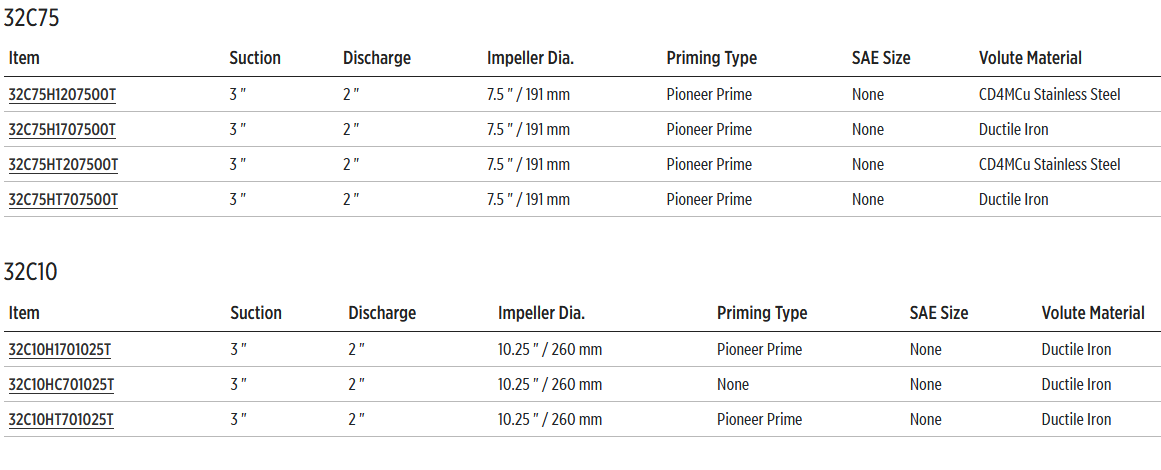 32C75

| Item | Suction | Discharge | Impeller Dia. | Priming Type | SAE Size | Volute Material |
|---|---|---|---|---|---|---|
| 32C75H1207500T | 3 " | 2 " | 7.5 " / 191 mm | Pioneer Prime | None | CD4MCu Stainless Steel |
| 32C75H1707500T | 3 " | 2 " | 7.5 " / 191 mm | Pioneer Prime | None | Ductile Iron |
| 32C75HT207500T | 3 " | 2 " | 7.5 " / 191 mm | Pioneer Prime | None | CD4MCu Stainless Steel |
| 32C75HT707500T | 3 " | 2 " | 7.5 " / 191 mm | Pioneer Prime | None | Ductile Iron |

32C10

| Item | Suction | Discharge | Impeller Dia. | Priming Type | SAE Size | Volute Material |
|---|---|---|---|---|---|---|
| 32C10H1701025T | 3 " | 2 " | 10.25 " / 260 mm | Pioneer Prime | None | Ductile Iron |
| 32C10HC701025T | 3 " | 2 " | 10.25 " / 260 mm | None | None | Ductile Iron |
| 32C10HT701025T | 3 " | 2 " | 10.25 " / 260 mm | Pioneer Prime | None | Ductile Iron |